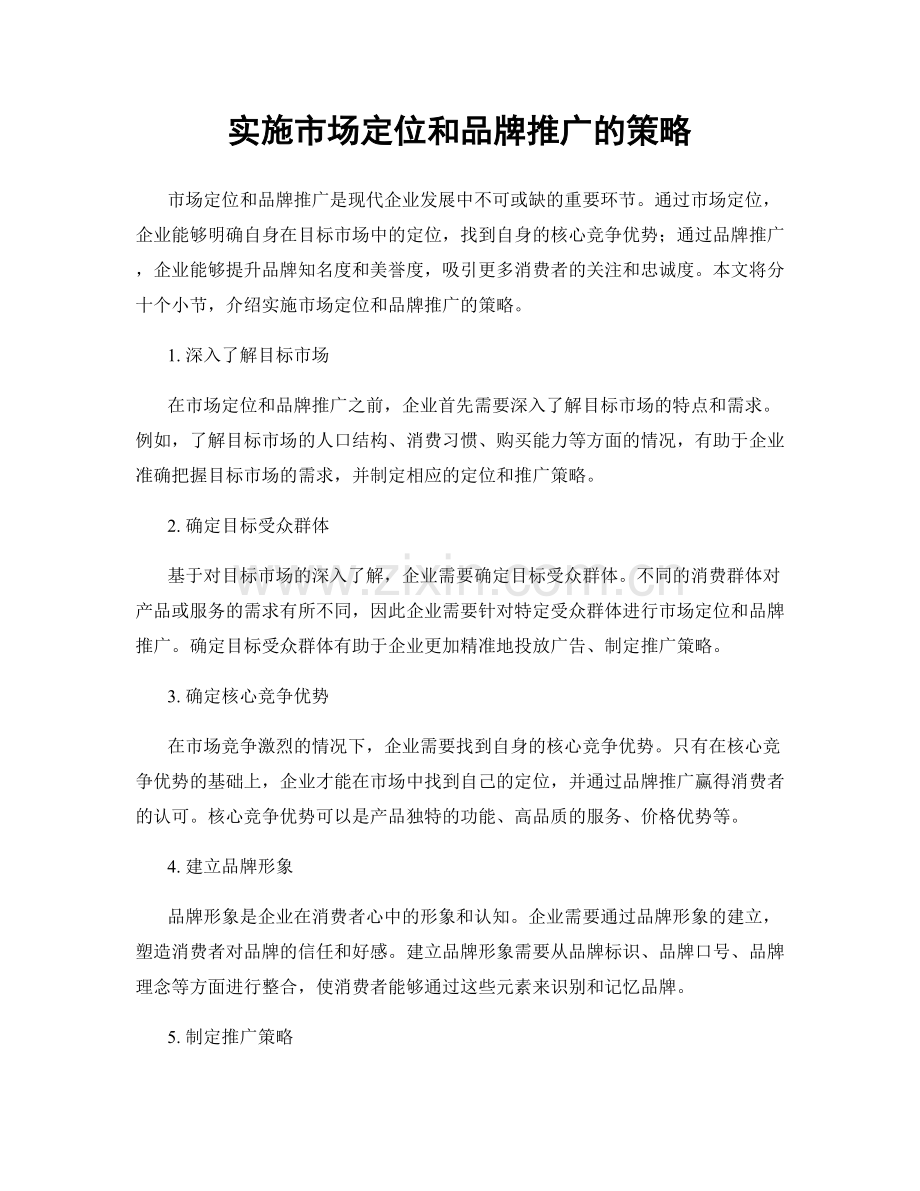 实施市场定位和品牌推广的策略

市场定位和品牌推广是现代企业发展中不可或缺的重要环节。通过市场定位，企业能够明确自身在目标市场中的定位，找到自身的核心竞争优势；通过品牌推广，企业能够提升品牌知名度和美誉度，吸引更多消费者的关注和忠诚度。本文将分十个小节，介绍实施市场定位和品牌推广的策略。

1.深入了解目标市场

在市场定位和品牌推广之前，企业首先需要深入了解目标市场的特点和需求。例如，了解目标市场的人口结构、消费习惯、购买能力等方面的情况，有助于企业准确把握目标市场的需求，并制定相应的定位和推广策略。

2.确定目标受众群体

基于对目标市场的深入了解，企业需要确定目标受众群体。不同的消费群体对产品或服务的需求有所不同，因此企业需要针对特定受众群体进行市场定位和品牌推广。确定目标受众群体有助于企业更加精准地投放广告、制定推广策略。

3.确定核心竞争优势

在市场竞争激烈的情况下，企业需要找到自身的核心竞争优势。只有在核心竞争优势的基础上，企业才能在市场中找到自己的定位，并通过品牌推广赢得消费者的认可。核心竞争优势可以是产品独特的功能、高品质的服务、价格优势等。

4.建立品牌形象

品牌形象是企业在消费者心中的形象和认知。企业需要通过品牌形象的建立，塑造消费者对品牌的信任和好感。建立品牌形象需要从品牌标识、品牌口号、品牌理念等方面进行整合，使消费者能够通过这些元素来识别和记忆品牌。

5.制定推广策略

www.zixin.com.cn